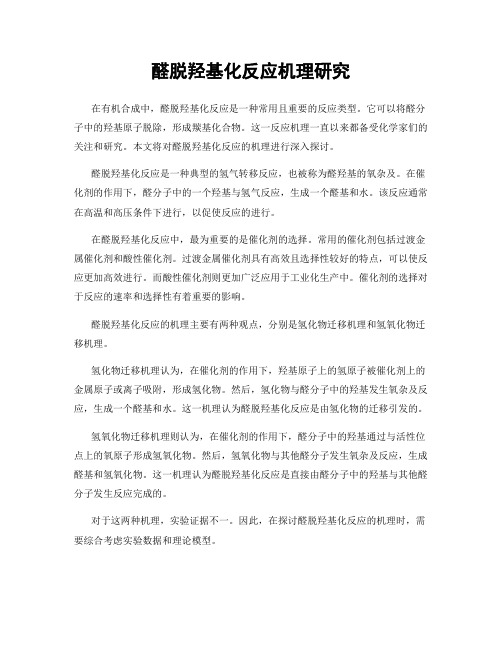 醛脱羟基化反应机理研究

在有机合成中，醛脱羟基化反应是一种常用且重要的反应类型。它可以将醛分子中的羟基原子脱除，形成羰基化合物。这一反应机理一直以来都备受化学家们的关注和研究。本文将对醛脱羟基化反应的机理进行深入探讨。

醛脱羟基化反应是一种典型的氢气转移反应，也被称为醛羟基的氧杂及。在催化剂的作用下，醛分子中的一个羟基与氢气反应，生成一个醛基和水。该反应通常在高温和高压条件下进行，以促使反应的进行。

在醛脱羟基化反应中，最为重要的是催化剂的选择。常用的催化剂包括过渡金属催化剂和酸性催化剂。过渡金属催化剂具有高效且选择性较好的特点，可以使反应更加高效进行。而酸性催化剂则更加广泛应用于工业化生产中。催化剂的选择对于反应的速率和选择性有着重要的影响。

醛脱羟基化反应的机理主要有两种观点，分别是氢化物迁移机理和氢氧化物迁移机理。

氢化物迁移机理认为，在催化剂的作用下，羟基原子上的氢原子被催化剂上的金属原子或离子吸附，形成氢化物。然后，氢化物与醛分子中的羟基发生氧杂及反应，生成一个醛基和水。这一机理认为醛脱羟基化反应是由氢化物的迁移引发的。

氢氧化物迁移机理则认为，在催化剂的作用下，醛分子中的羟基通过与活性位点上的氧原子形成氢氧化物。然后，氢氧化物与其他醛分子发生氧杂及反应，生成醛基和氢氧化物。这一机理认为醛脱羟基化反应是直接由醛分子中的羟基与其他醛分子发生反应完成的。

对于这两种机理，实验证据不一。因此，在探讨醛脱羟基化反应的机理时，需要综合考虑实验数据和理论模型。